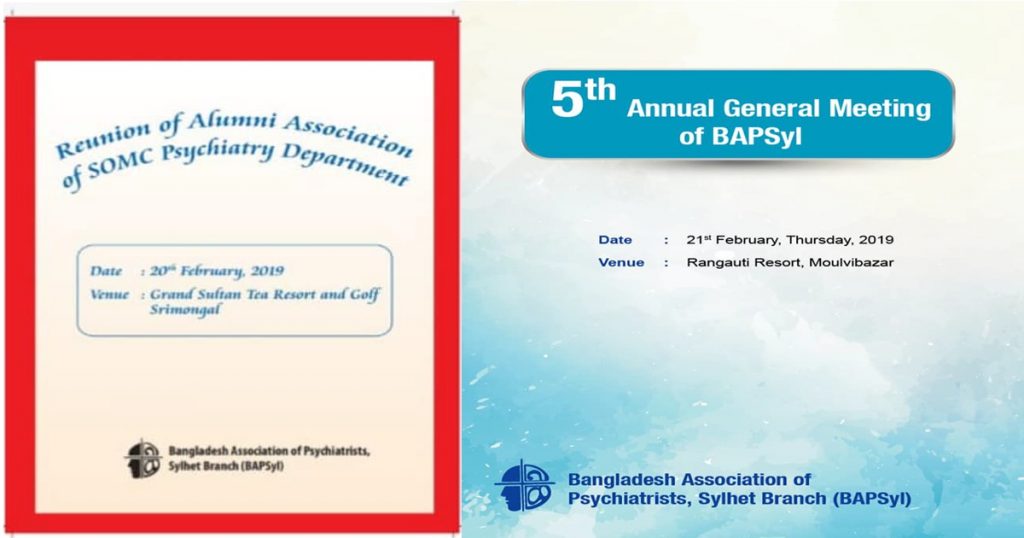 Reunion of Alumni Association of SOMC Psychiatry Department

Date : 20th February, 2019

Venue : Grand Sultan Tea Resort and Golf Srimongal

Bangladesh Association of Psychiatrists, Sylhet Branch (BAPSyl)

5th Annual General Meeting of BAPSyl

Date : 21st February, Thursday, 2019

Venue : Rangauti Resort, Moulvibazar

Bangladesh Association of Psychiatrists, Sylhet Branch (BAPSyl)